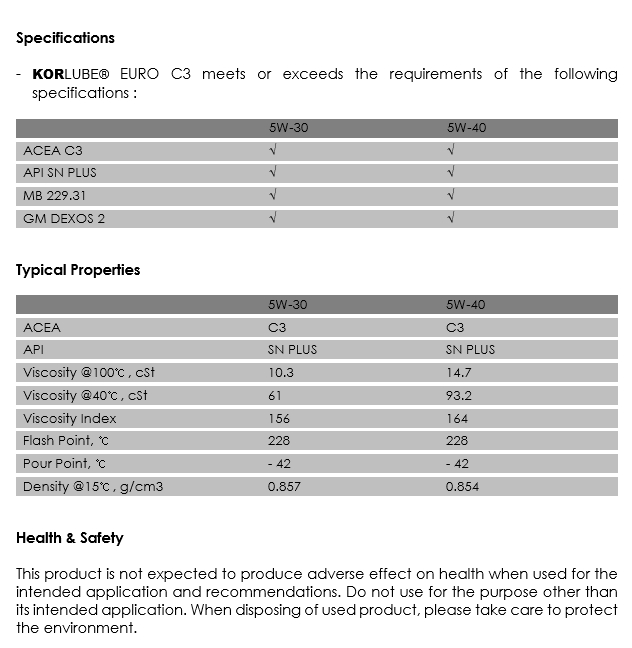 Specifications

- KORLUBE® EURO C3 meets or exceeds the requirements of the following specifications :

| | 5W-30 | 5W-40 |
|---|---|---|
| ACEA C3 | √ | √ |
| API SN PLUS | √ | √ |
| MB 229.31 | √ | √ |
| GM DEXOS 2 | √ | √ |

Typical Properties

| | 5W-30 | 5W-40 |
|---|---|---|
| ACEA | C3 | C3 |
| API | SN PLUS | SN PLUS |
| Viscosity @100℃ , cSt | 10.3 | 14.7 |
| Viscosity @40℃ , cSt | 61 | 93.2 |
| Viscosity Index | 156 | 164 |
| Flash Point, ℃ | 228 | 228 |
| Pour Point, ℃ | - 42 | - 42 |
| Density @15℃ , g/cm3 | 0.857 | 0.854 |

Health & Safety

This product is not expected to produce adverse effect on health when used for the intended application and recommendations. Do not use for the purpose other than its intended application. When disposing of used product, please take care to protect the environment.